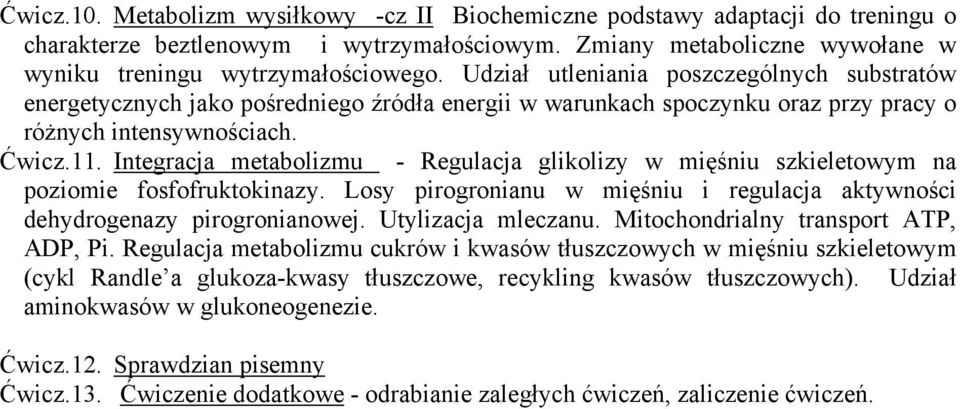 Ćwicz.10. Metabolizm wysiłkowy -cz II Biochemiczne podstawy adaptacji do treningu o charakterze beztlenowym i wytrzymałościowym. Zmiany metaboliczne wywołane w wyniku treningu wytrzymałościowego. Udział utleniania poszczególnych substratów energetycznych jako pośredniego źródła energii w warunkach spoczynku oraz przy pracy o różnych intensywnościach.
Ćwicz.11. Integracja metabolizmu - Regulacja glikolizy w mięśniu szkieletowym na poziomie fosfofruktokinazy. Losy pirogronianu w mięśniu i regulacja aktywności dehydrogenazy pirogronianowej. Utylizacja mleczanu. Mitochondrialny transport ATP, ADP, Pi. Regulacja metabolizmu cukrów i kwasów tłuszczowych w mięśniu szkieletowym (cykl Randle'a glukoza-kwasy tłuszczowe, recykling kwasów tłuszczowych). Udział aminokwasów w glukoneogenezie.

Ćwicz.12. Sprawdzian pisemny
Ćwicz.13. Ćwiczenie dodatkowe - odrabianie zaległych ćwiczeń, zaliczenie ćwiczeń.